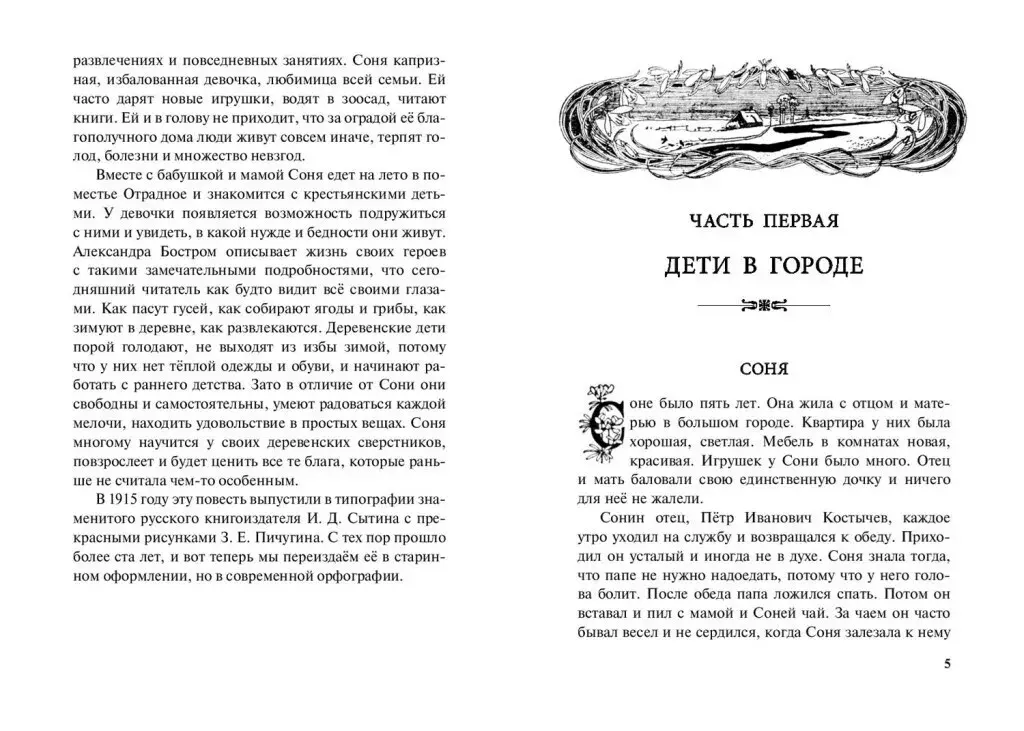 развлечениях и повседневных занятиях. Соня капризная, избалованная девочка, любимица всей семьи. Ей часто дарят новые игрушки, водят в зоосад, читают книги. Ей и в голову не приходит, что за оградой её благополучного дома люди живут совсем иначе, терпят голод, болезни и множество невзгод.

Вместе с бабушкой и мамой Соня едет на лето в поместье Отрадное и знакомится с крестьянскими детьми. У девочки появляется возможность подружиться с ними и увидеть, в какой нужде и бедности они живут. Александра Бостром описывает жизнь своих героев с такими замечательными подробностями, что сегодняшний читатель как будто видит всё своими глазами. Как пасут гусей, как собирают ягоды и грибы, как зимуют в деревне, как развлекаются. Деревенские дети порой голодают, не выходят из избы зимой, потому что у них нет тёплой одежды и обуви, и начинают работать с раннего детства. Зато в отличие от Сони они свободны и самостоятельны, умеют радоваться каждой мелочи, находить удовольствие в простых вещах. Соня многому научится у своих деревенских сверстников, повзрослеет и будет ценить все те блага, которые раньше не считала чем-то особенным.

В 1915 году эту повесть выпустили в типографии знаменитого русского книгоиздателя И. Д. Сытина с прекрасными рисунками З. Е. Пичугина. С тех пор прошло более ста лет, и вот теперь мы переиздаём её в старинном оформлении, но в современной орфографии.

ЧАСТЬ ПЕРВАЯ

ДЕТИ В ГОРОДЕ

СОНЯ

Соне было пять лет. Она жила с отцом и матерью в большом городе. Квартира у них была хорошая, светлая. Мебель в комнатах новая, красивая. Игрушек у Сони было много. Отец и мать баловали свою единственную дочку и ничего для неё не жалели.

Сонин отец, Пётр Иванович Костычев, каждое утро уходил на службу и возвращался к обеду. Приходил он усталый и иногда не в духе. Соня знала тогда, что папе не нужно надоедать, потому что у него голова болит. После обеда папа ложился спать. Потом он вставал и пил с мамой и Соней чай. За чаем он часто бывал весел и не сердился, когда Соня залезала к нему

5